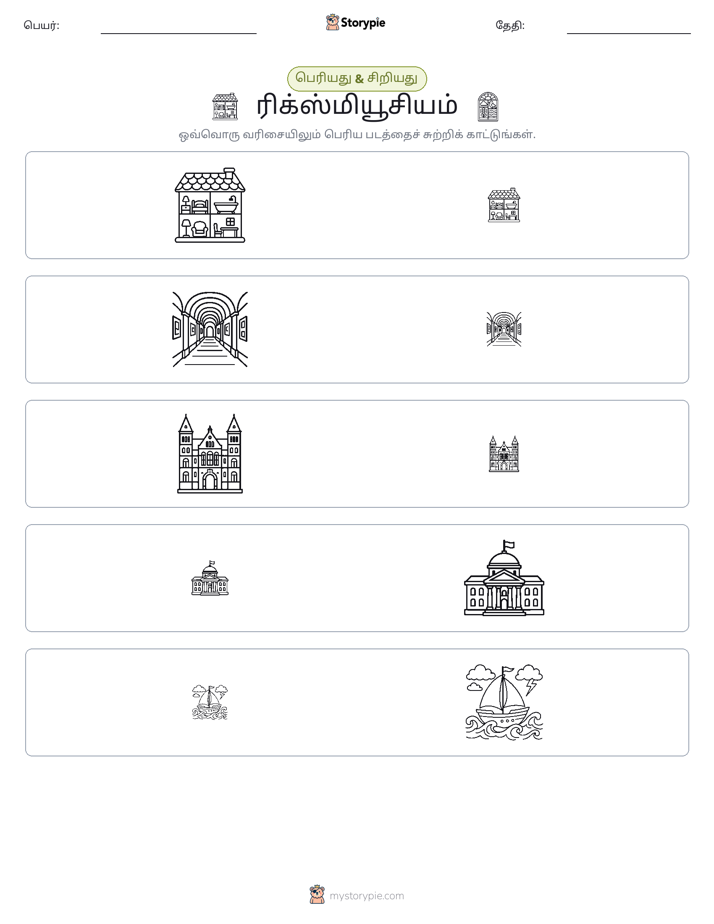 பெயர்: ____ Storypie தேதி: ____

பெரியது & சிறியது

ரிக்ஸ்மியூசியம்

ஒவ்வொரு வரிசையிலும் பெரிய படத்தைச் சுற்றிக் காட்டுங்கள்.

mystorypie.com